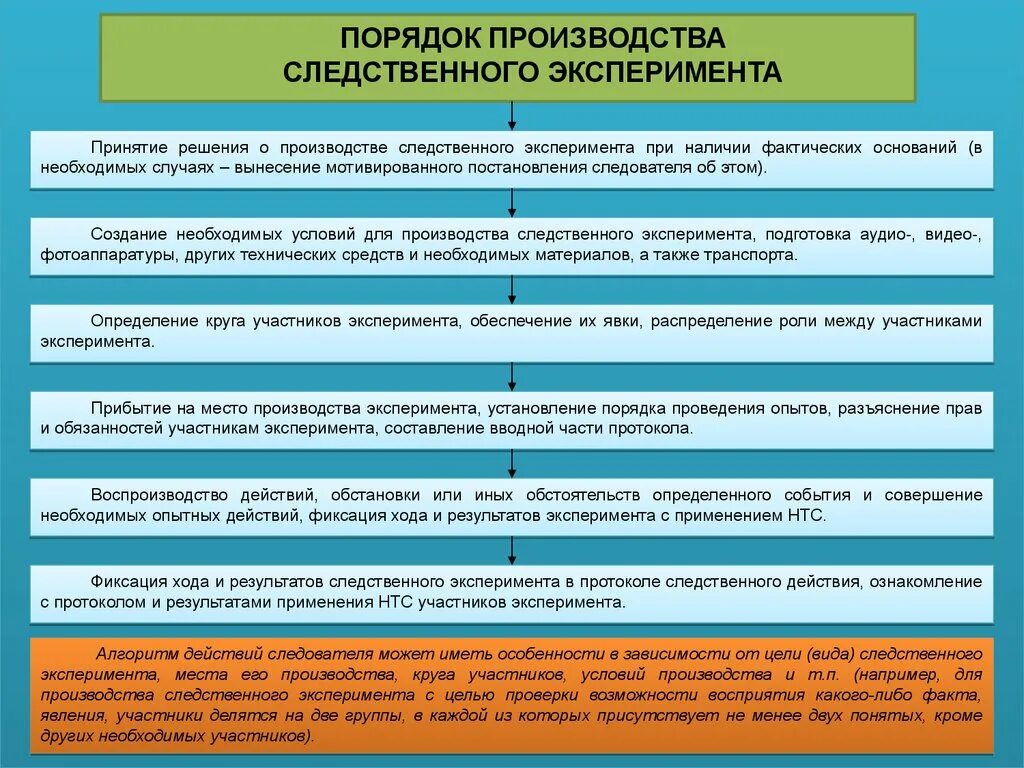 ПОРЯДОК ПРОИЗВОДСТВА СЛЕДСТВЕННОГО ЭКСПЕРИМЕНТА

Принятие решения о производстве следственного эксперимента при наличии фактических оснований (в необходимых случаях – вынесение мотивированного постановления следователя об этом).

Создание необходимых условий для производства следственного эксперимента, подготовка аудио-, видео-, фотоаппаратуры, других технических средств и необходимых материалов, а также транспорта.

Определение круга участников эксперимента, обеспечение их явки, распределение роли между участниками эксперимента.

Прибытие на место производства эксперимента, установление порядка проведения опытов, разъяснение прав и обязанностей участникам эксперимента, составление вводной части протокола.

Воспроизводство действий, обстановки или иных обстоятельств определенного события и совершение необходимых опытных действий, фиксация хода и результатов эксперимента с применением НТС.

Фиксация хода и результатов следственного эксперимента в протоколе следственного действия, ознакомление с протоколом и результатами применения НТС участников эксперимента.

Алгоритм действий следователя может иметь особенности в зависимости от цели (вида) следственного эксперимента, места его производства, круга участников, условий производства и т.п. (например, для производства следственного эксперимента с целью проверки возможности восприятия какого-либо факта, явления, участники делятся на две группы, в каждой из которых присутствует не менее двух понятых, кроме других необходимых участников).